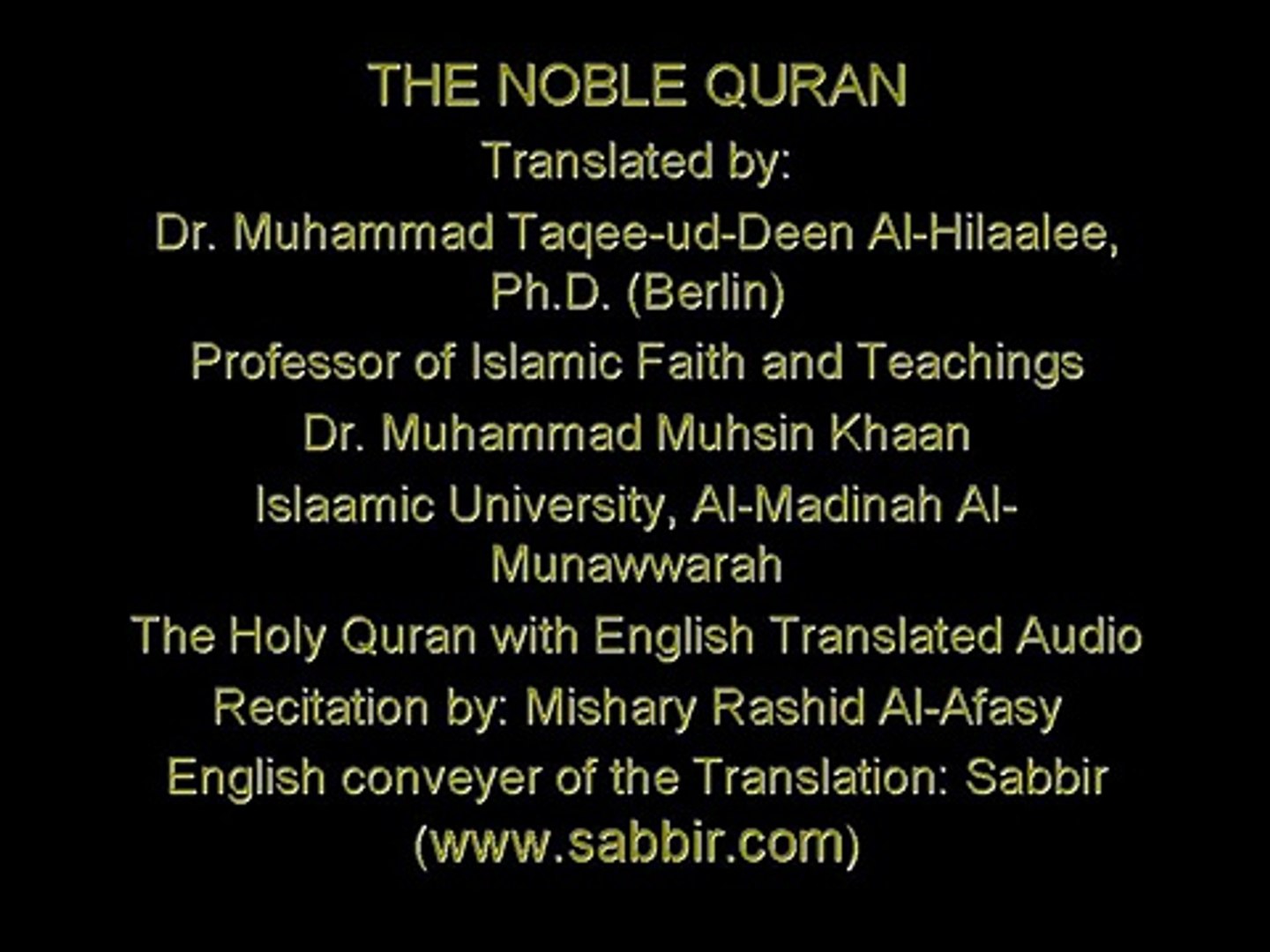 THE NOBLE QURAN

Translated by:

Dr. Muhammad Taqee-ud-Deen Al-Hilaalee, Ph.D. (Berlin)

Professor of Islamic Faith and Teachings

Dr. Muhammad Muhsin Khaan

Islaamic University, Al-Madinah Al-Munawwarah

The Holy Quran with English Translated Audio

Recitation by: Mishary Rashid Al-Afasy

English conveyer of the Translation: Sabbir (www.sabbir.com)